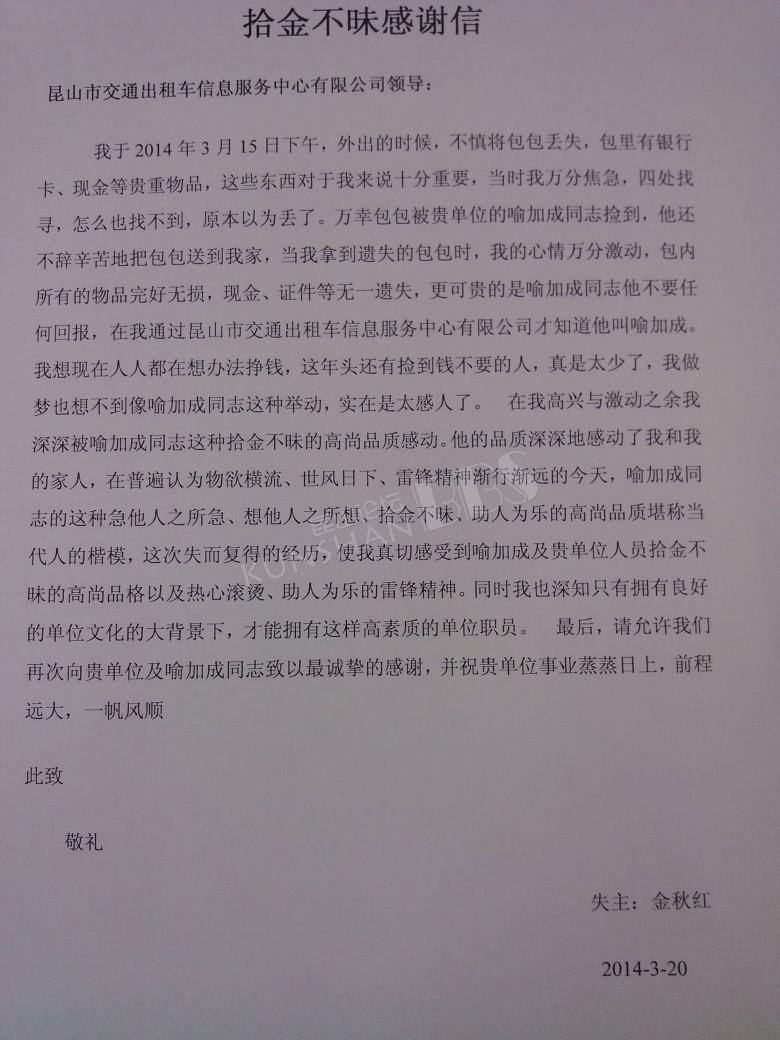 拾金不昧感谢信

昆山市交通出租车信息服务中心有限公司领导：

我于 2014 年 3 月 15 日下午，外出的时候，不慎将包包丢失，包里有银行卡、现金等贵重物品，这些东西对于我来说十分重要，当时我万分焦急，四处找寻，怎么也找不到，原本以为丢了。万幸包包被贵单位的喻加成同志捡到，他还不辞辛苦地把包包送到我家，当我拿到遗失的包包时，我的心情万分激动，包内所有的物品完好无损，现金、证件等无一遗失，更可贵的是喻加成同志他不要任何回报，在我通过昆山市交通出租车信息服务中心有限公司才知道他叫喻加成。我想现在人人都在想办法挣钱，这年头还有捡到钱不要的人，真是太少了，我做梦也想不到像喻加成同志这种举动，实在是太感人了。　在我高兴与激动之余我深深被喻加成同志这种拾金不昧的高尚品质感动。他的品质深深地感动了我和我的家人，在普遍认为物欲横流、世风日下、雷锋精神渐行渐远的今天，喻加成同志的这种急他人之所急、想他人之所想、拾金不昧、助人为乐的高尚品质堪称当代人的楷模，这次失而复得的经历，使我真切感受到喻加成及贵单位人员拾金不昧的高尚品格以及热心滚烫、助人为乐的雷锋精神。同时我也深知只有拥有良好的单位文化的大背景下，才能拥有这样高素质的单位职员。　最后，请允许我们再次向贵单位及喻加成同志致以最诚挚的感谢，并祝贵单位事业蒸蒸日上，前程远大，一帆风顺

此致

敬礼

失主：金秋红

2014-3-20

KUNSHAN BBS